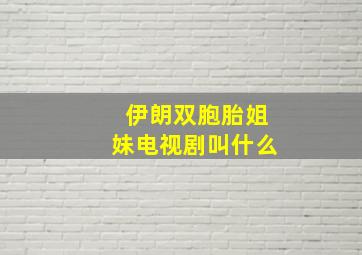 伊朗双胞胎姐妹电视剧叫什么